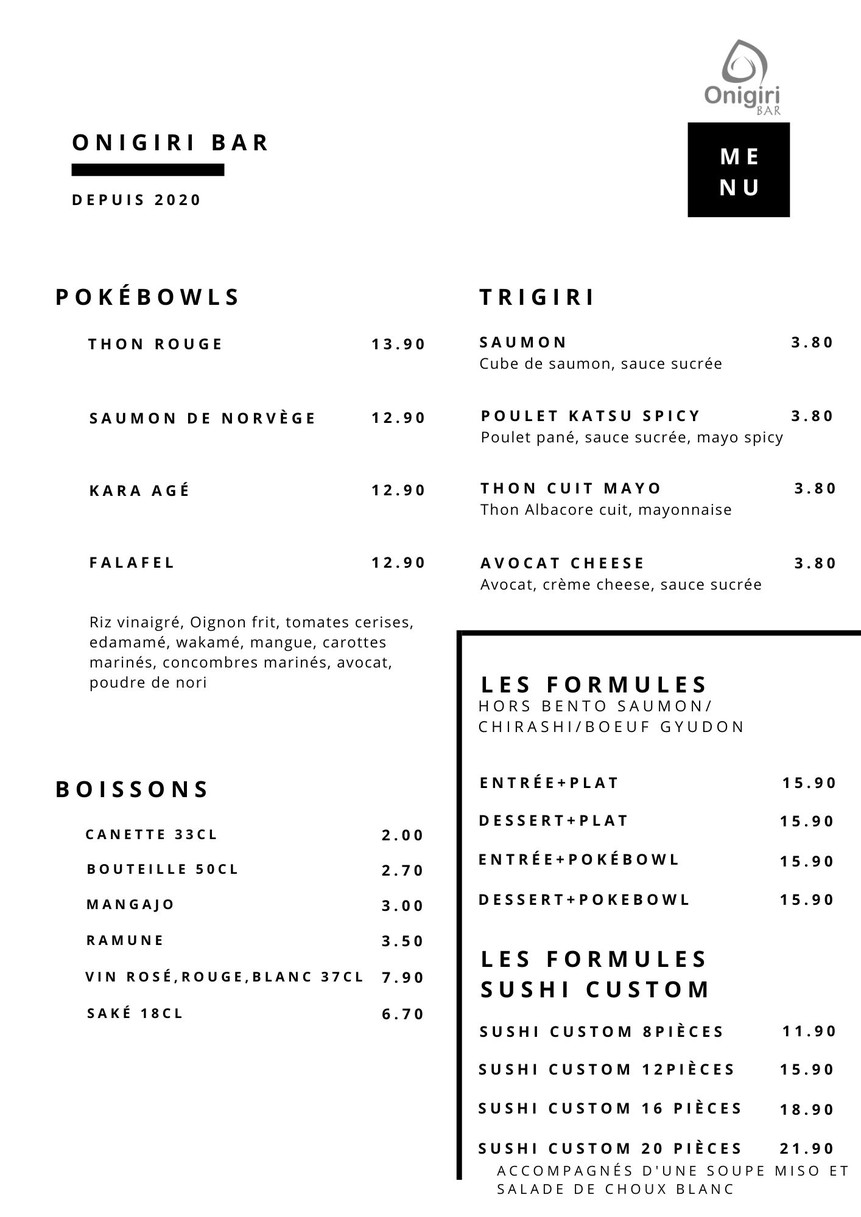 Onigiri BAR

ONIGIRI BAR

DEPUIS 2020

ME NU

POKÉBOWLS

THON ROUGE 13.90

SAUMON DE NORVÈGE 12.90

KARA AGÉ 12.90

FALAFEL 12.90

Riz vinaigré, Oignon frit, tomates cerises, edamamé, wakamé, mangue, carottes marinés, concombres marinés, avocat, poudre de nori

BOISSONS

CANETTE 33CL 2.00

BOUTEILLE 50CL 2.70

MANGAJO 3.00

RAMUNE 3.50

VIN ROSÉ,ROUGE,BLANC 37CL 7.90

SAKÉ 18CL 6.70

TRIGIRI

SAUMON 3.80
Cube de saumon, sauce sucrée

POULET KATSU SPICY 3.80
Poulet pané, sauce sucrée, mayo spicy

THON CUIT MAYO 3.80
Thon Albacore cuit, mayonnaise

AVOCAT CHEESE 3.80
Avocat, crème cheese, sauce sucrée

LES FORMULES
HORS BENTO SAUMON/ CHIRASHI/BOEUF GYUDON

ENTRÉE+PLAT 15.90

DESSERT+PLAT 15.90

ENTRÉE+POKÉBOWL 15.90

DESSERT+POKEBOWL 15.90

LES FORMULES SUSHI CUSTOM

SUSHI CUSTOM 8PIÈCES 11.90

SUSHI CUSTOM 12PIÈCES 15.90

SUSHI CUSTOM 16 PIÈCES 18.90

SUSHI CUSTOM 20 PIÈCES 21.90

ACCOMPAGNÉS D'UNE SOUPE MISO ET SALADE DE CHOUX BLANC